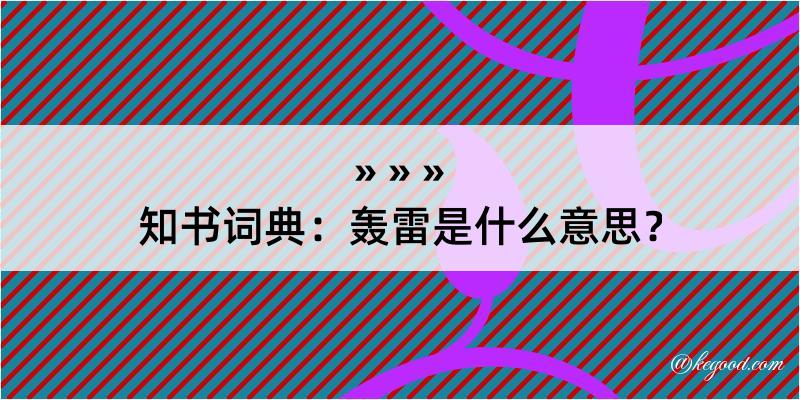 » » »
知书词典：轰雷是什么意思？
@kegood.com